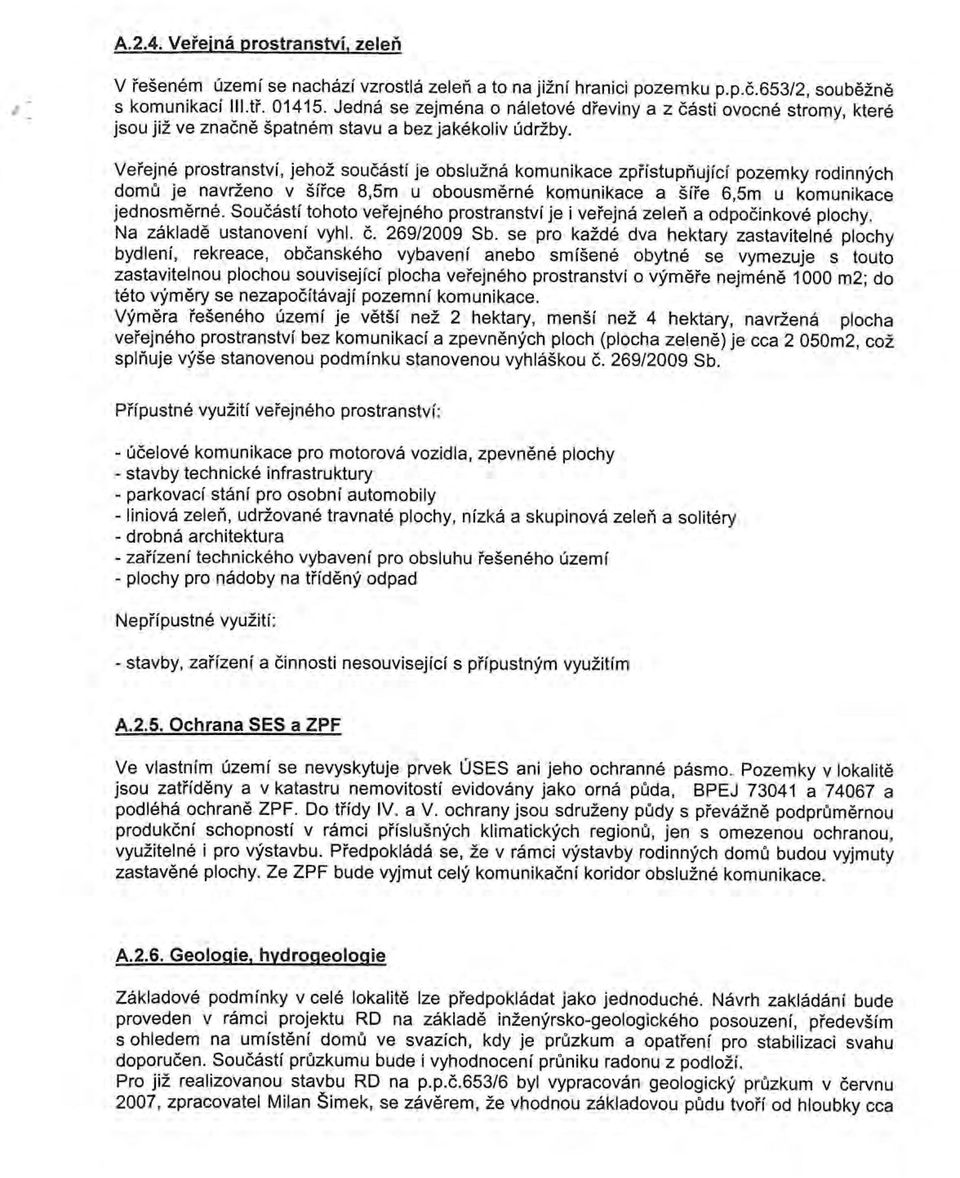 A.2.4. Veřejná prostranství, zeleň

V řešeném území se nachází vzrostlá zeleň a to na jižní hranici pozemku p.p.č.653/2, souběžně s komunikací III.tř. 01415. Jedná se zejména o náletové dřeviny a z části ovocné stromy, které jsou již ve značně špatném stavu a bez jakékoliv údržby.

Veřejné prostranství, jehož součástí je obslužná komunikace zpřístupňující pozemky rodinných domů je navrženo v šířce 8,5m u obousměrné komunikace a šíře 6,5m u komunikace jednosměrné. Součástí tohoto veřejného prostranství je i veřejná zeleň a odpočinkové plochy. Na základě ustanovení vyhl. č. 269/2009 Sb. se pro každé dva hektary zastavitelné plochy bydlení, rekreace, občanského vybavení anebo smíšené obytné se vymezuje s touto zastavitelnou plochou související plocha veřejného prostranství o výměře nejméně 1000 m2; do této výměry se nezapočítávají pozemní komunikace.
Výměra řešeného území je větší než 2 hektary, menší než 4 hektary, navržená plocha veřejného prostranství bez komunikací a zpevněných ploch (plocha zeleně) je cca 2 050m2, což splňuje výše stanovenou podmínku stanovenou vyhláškou č. 269/2009 Sb.

Přípustné využití veřejného prostranství:

- účelové komunikace pro motorová vozidla, zpevněné plochy
- stavby technické infrastruktury
- parkovací stání pro osobní automobily
- liniová zeleň, udržované travnaté plochy, nízká a skupinová zeleň a solitéry
- drobná architektura
- zařízení technického vybavení pro obsluhu řešeného území
- plochy pro nádoby na tříděný odpad

Nepřípustné využití:

- stavby, zařízení a činnosti nesouvisející s přípustným využitím

A.2.5. Ochrana SES a ZPF

Ve vlastním území se nevyskytuje prvek ÚSES ani jeho ochranné pásmo. Pozemky v lokalitě jsou zatříděny a v katastru nemovitostí evidovány jako orná půda, BPEJ 73041 a 74067 a podléhá ochraně ZPF. Do třídy IV. a V. ochrany jsou sdruženy půdy s převážně podprůměrnou produkční schopností v rámci příslušných klimatických regionů, jen s omezenou ochranou, využitelné i pro výstavbu. Předpokládá se, že v rámci výstavby rodinných domů budou vyjmuty zastavěné plochy. Ze ZPF bude vyjmut celý komunikační koridor obslužné komunikace.

A.2.6. Geologie, hydrogeologie

Základové podmínky v celé lokalitě lze předpokládat jako jednoduché. Návrh zakládání bude proveden v rámci projektu RD na základě inženýrsko-geologického posouzení, především s ohledem na umístění domů ve svazích, kdy je průzkum a opatření pro stabilizaci svahu doporučen. Součástí průzkumu bude i vyhodnocení průniku radonu z podloží.
Pro již realizovanou stavbu RD na p.p.č.653/6 byl vypracován geologický průzkum v červnu 2007, zpracovatel Milan Šimek, se závěrem, že vhodnou základovou půdu tvoří od hloubky cca